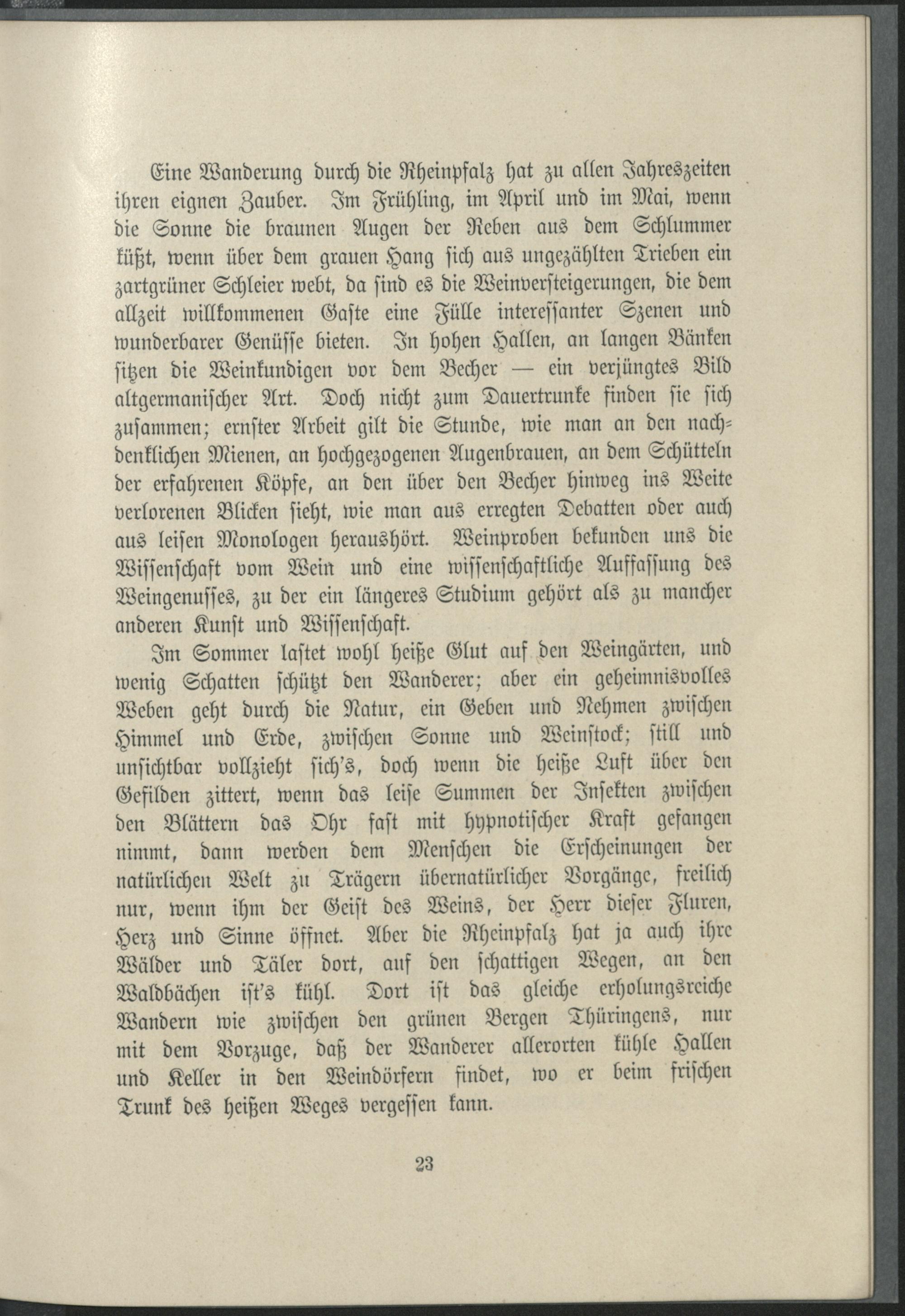 Eine Wanderung durch die Rheinpfalz hat zu allen Jahreszeiten ihren eignen Zauber. Im Frühling, im April und im Mai, wenn die Sonne die braunen Augen der Reben aus dem Schlummer küßt, wenn über dem grauen Hang sich aus ungezählten Trieben ein zartgrüner Schleier webt, da sind es die Weinversteigerungen, die dem allzeit willkommenen Gaste eine Fülle interessanter Szenen und wunderbarer Genüsse bieten. In hohen Hallen, an langen Bänken sitzen die Weinkundigen vor dem Becher — ein verjüngtes Bild altgermanischer Art. Doch nicht zum Dauertrunke finden sie sich zusammen; ernster Arbeit gilt die Stunde, wie man an den nachdenklichen Mienen, an hochgezogenen Augenbrauen, an dem Schütteln der erfahrenen Köpfe, an den über den Becher hinweg ins Weite verlorenen Blicken sieht, wie man aus erregten Debatten oder auch aus leisen Monologen heraushört. Weinproben bekunden uns die Wissenschaft vom Wein und eine wissenschaftliche Auffassung des Weingenusses, zu der ein längeres Studium gehört als zu mancher anderen Kunst und Wissenschaft.

Im Sommer lastet wohl heiße Glut auf den Weingärten, und wenig Schatten schützt den Wanderer; aber ein geheimnisvolles Weben geht durch die Natur, ein Geben und Nehmen zwischen Himmel und Erde, zwischen Sonne und Weinstock; still und unsichtbar vollzieht sich's, doch wenn die heiße Luft über den Gefilden zittert, wenn das leise Summen der Insekten zwischen den Blättern das Ohr fast mit hypnotischer Kraft gefangen nimmt, dann werden dem Menschen die Erscheinungen der natürlichen Welt zu Trägern übernatürlicher Vorgänge, freilich nur, wenn ihm der Geist des Weins, der Herr dieser Fluren, Herz und Sinne öffnet. Aber die Rheinpfalz hat ja auch ihre Wälder und Täler dort, auf den schattigen Wegen, an den Waldbächen ist's kühl. Dort ist das gleiche erholungsreiche Wandern wie zwischen den grünen Bergen Thüringens, nur mit dem Vorzuge, daß der Wanderer allerorten kühle Hallen und Keller in den Weindörfern findet, wo er beim frischen Trunk des heißen Weges vergessen kann.

23